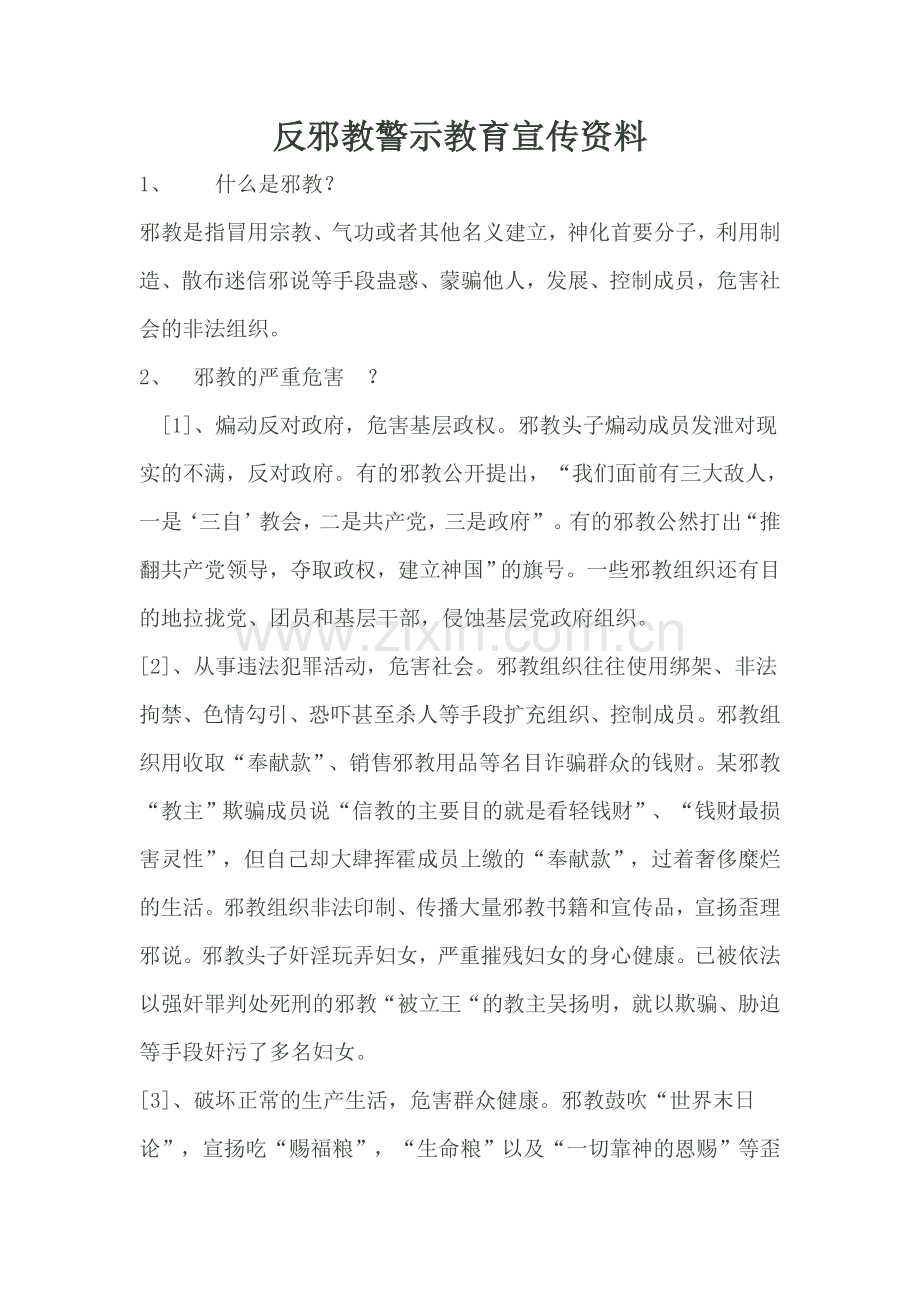 反邪教警示教育宣传资料

1、 什么是邪教？

邪教是指冒用宗教、气功或者其他名义建立，神化首要分子，利用制造、散布迷信邪说等手段蛊惑、蒙骗他人，发展、控制成员，危害社会的非法组织。

2、 邪教的严重危害 ？

[1]、煽动反对政府，危害基层政权。邪教头子煽动成员发泄对现实的不满，反对政府。有的邪教公开提出，“我们面前有三大敌人，一是‘三自’教会，二是共产党，三是政府”。有的邪教公然打出“推翻共产党领导，夺取政权，建立神国”的旗号。一些邪教组织还有目的地拉拢党、团员和基层干部，侵蚀基层党政府组织。

[2]、从事违法犯罪活动，危害社会。邪教组织往往使用绑架、非法拘禁、色情勾引、恐吓甚至杀人等手段扩充组织、控制成员。邪教组织用收取“奉献款”、销售邪教用品等名目诈骗群众的钱财。某邪教“教主”欺骗成员说“信教的主要目的就是看轻钱财”、“钱财最损害灵性”，但自己却大肆挥霍成员上缴的“奉献款”，过着奢侈糜烂的生活。邪教组织非法印制、传播大量邪教书籍和宣传品，宣扬歪理邪说。邪教头子奸淫玩弄妇女，严重摧残妇女的身心健康。已被依法以强奸罪判处死刑的邪教“被立王“的教主吴扬明，就以欺骗、胁迫等手段奸污了多名妇女。

[3]、破坏正常的生产生活，危害群众健康。邪教鼓吹“世界末日论”，宣扬吃“赐福粮”，“生命粮”以及“一切靠神的恩赐”等歪

www.zixin.com.cn